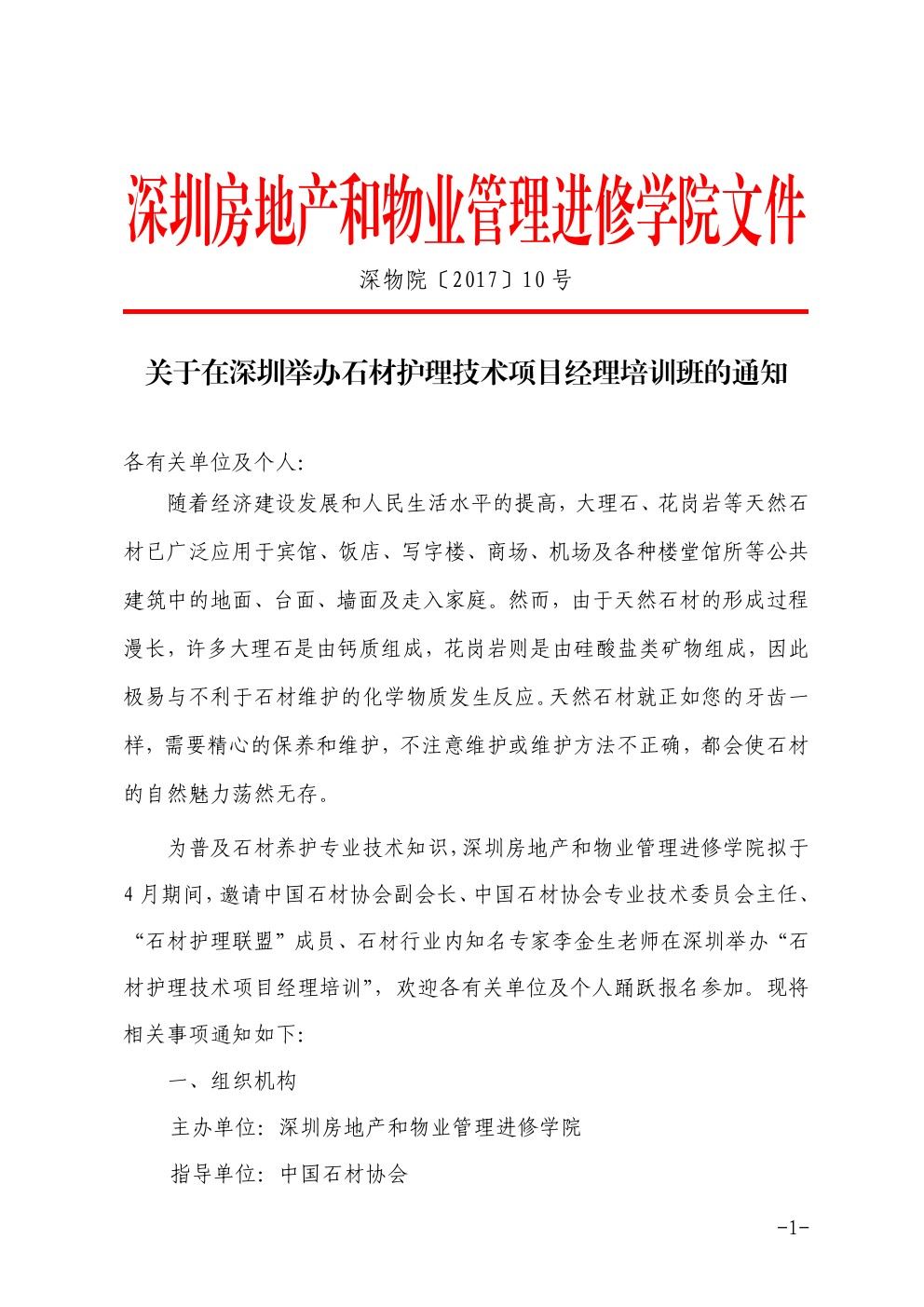 深圳房地产和物业管理进修学院文件

深物院〔2017〕10号

关于在深圳举办石材护理技术项目经理培训班的通知

各有关单位及个人:

随着经济建设发展和人民生活水平的提高，大理石、花岗岩等天然石材已广泛应用于宾馆、饭店、写字楼、商场、机场及各种楼堂馆所等公共建筑中的地面、台面、墙面及走入家庭。然而，由于天然石材的形成过程漫长，许多大理石是由钙质组成，花岗岩则是由硅酸盐类矿物组成，因此极易与不利于石材维护的化学物质发生反应。天然石材就正如您的牙齿一样，需要精心的保养和维护，不注意维护或维护方法不正确，都会使石材的自然魅力荡然无存。

为普及石材养护专业技术知识，深圳房地产和物业管理进修学院拟于4月期间，邀请中国石材协会副会长、中国石材协会专业技术委员会主任、“石材护理联盟”成员、石材行业内知名专家李金生老师在深圳举办“石材护理技术项目经理培训”，欢迎各有关单位及个人踊跃报名参加。现将相关事项通知如下:

一、组织机构

主办单位: 深圳房地产和物业管理进修学院

指导单位: 中国石材协会

-1-